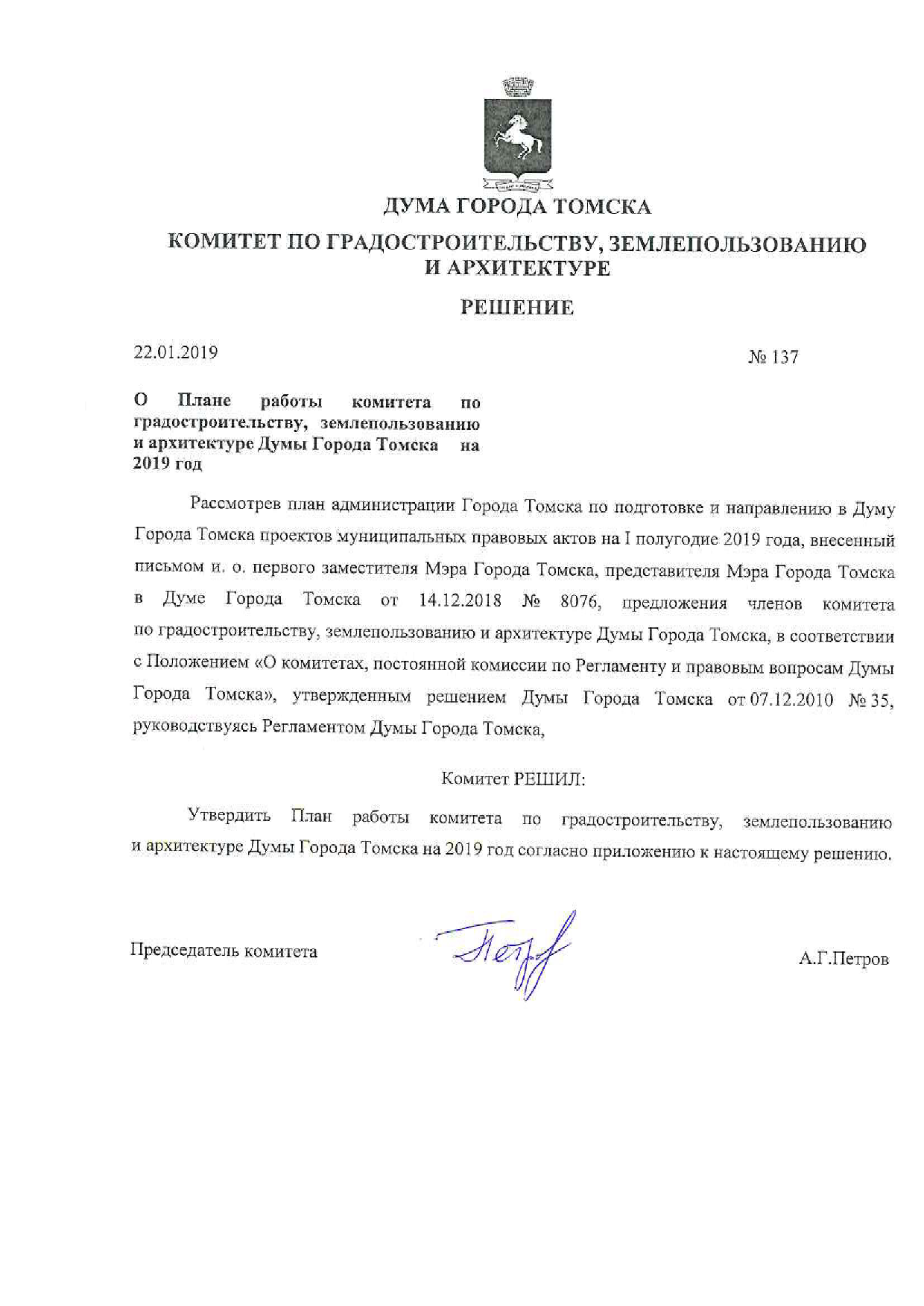 ДУМА ГОРОДА ТОМСКА

КОМИТЕТ ПО ГРАДОСТРОИТЕЛЬСТВУ, ЗЕМЛЕПОЛЬЗОВАНИЮ И АРХИТЕКТУРЕ

РЕШЕНИЕ

22.01.2019

№ 137

О Плане работы комитета по градостроительству, землепользованию и архитектуре Думы Города Томска на 2019 год

Рассмотрев план администрации Города Томска по подготовке и направлению в Думу Города Томска проектов муниципальных правовых актов на I полугодие 2019 года, внесенный письмом и. о. первого заместителя Мэра Города Томска, представителя Мэра Города Томска в Думе Города Томска от 14.12.2018 № 8076, предложения членов комитета по градостроительству, землепользованию и архитектуре Думы Города Томска, в соответствии с Положением «О комитетах, постоянной комиссии по Регламенту и правовым вопросам Думы Города Томска», утвержденным решением Думы Города Томска от 07.12.2010 № 35, руководствуясь Регламентом Думы Города Томска,

Комитет РЕШИЛ:

Утвердить План работы комитета по градостроительству, землепользованию и архитектуре Думы Города Томска на 2019 год согласно приложению к настоящему решению.

Председатель комитета

А.Г.Петров